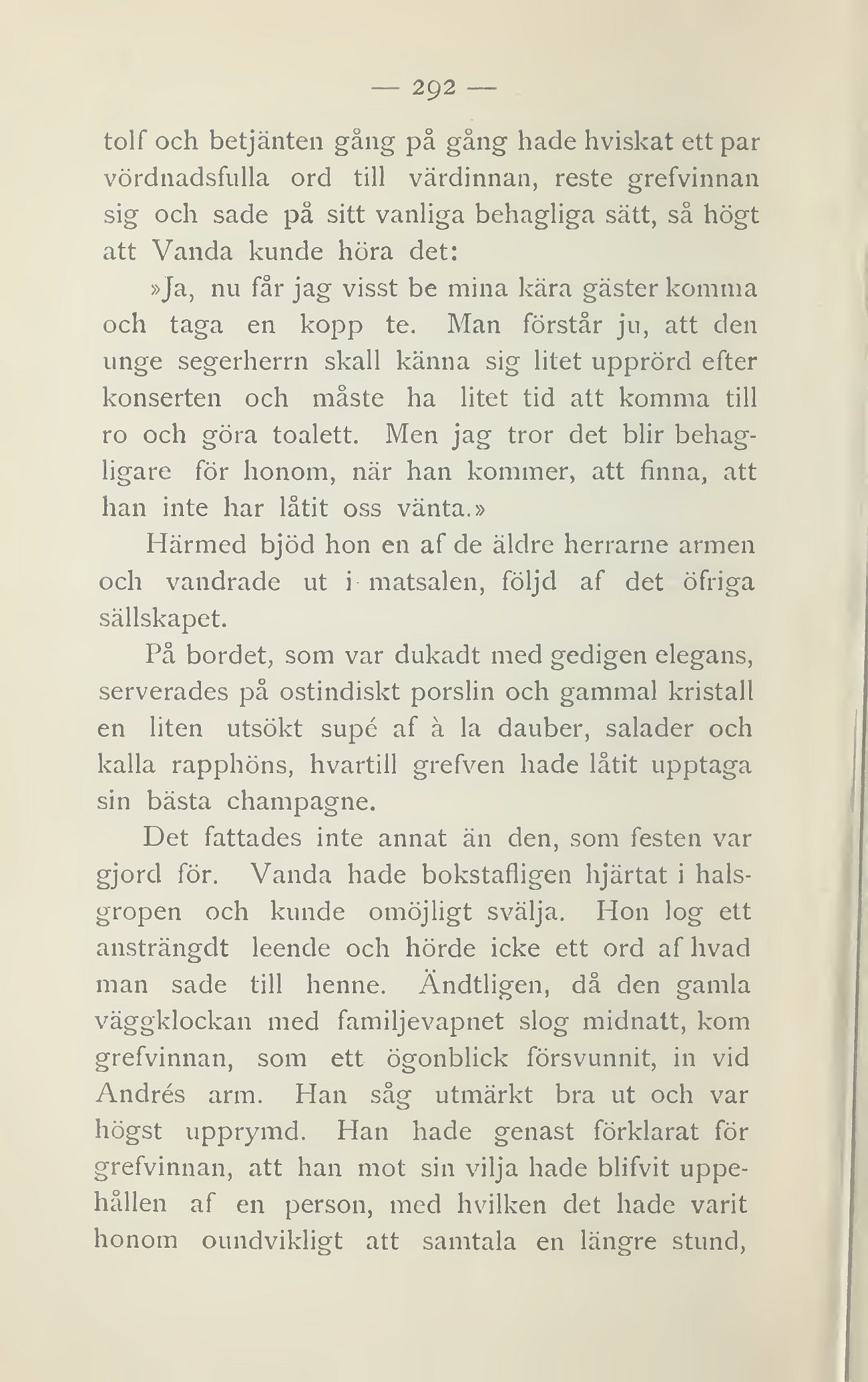 — 292 —

tolf och betjänten gång på gång hade hviskat ett par vördnadsfulla ord till värdinnan, reste grefvinnan sig och sade på sitt vanliga behagliga sätt, så högt att Vanda kunde höra det:

»Ja, nu får jag visst be mina kära gäster komma och taga en kopp te. Man förstår ju, att den unge segerherrn skall känna sig litet upprörd efter konserten och måste ha litet tid att komma till ro och göra toalett. Men jag tror det blir behagligare för honom, när han kommer, att finna, att han inte har låtit oss vänta.»

Härmed bjöd hon en af de äldre herrarne armen och vandrade ut i matsalen, följd af det öfriga sällskapet.

På bordet, som var dukadt med gedigen elegans, serverades på ostindiskt porslin och gammal kristall en liten utsökt supé af à la dauber, salader och kalla rapphöns, hvartill grefven hade låtit upptaga sin bästa champagne.

Det fattades inte annat än den, som festen var gjord för. Vanda hade bokstafligen hjärtat i halsgropen och kunde omöjligt svälja. Hon log ett ansträngdt leende och hörde icke ett ord af hvad man sade till henne. Ändtligen, då den gamla väggklockan med familjevapnet slog midnatt, kom grefvinnan, som ett ögonblick försvunnit, in vid Andrés arm. Han såg utmärkt bra ut och var högst upprymd. Han hade genast förklarat för grefvinnan, att han mot sin vilja hade blifvit uppehållen af en person, med hvilken det hade varit honom oundvikligt att samtala en längre stund,